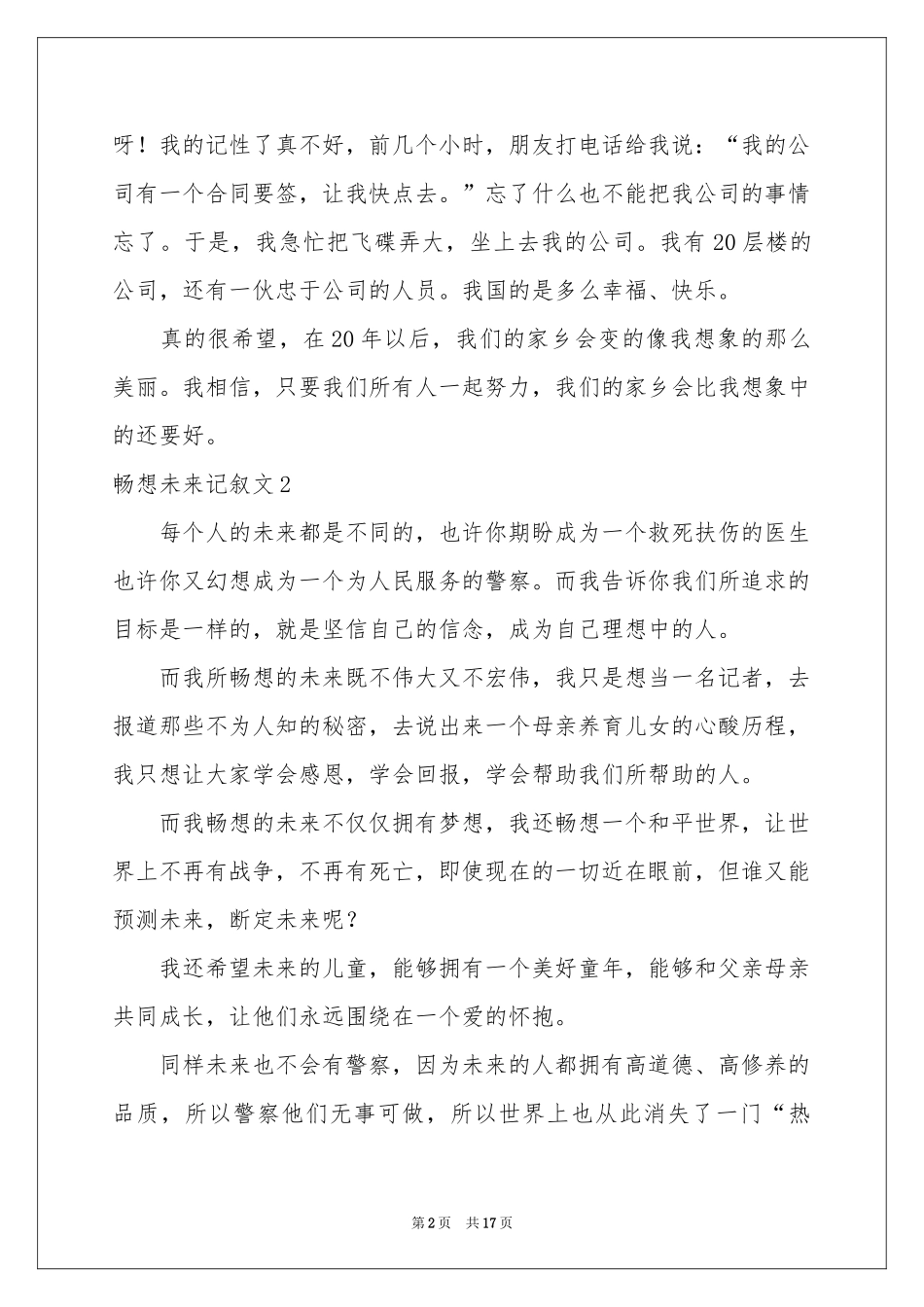 呀！我的记性了真不好，前几个小时，朋友打电话给我说：“我的公司有一个合同要签，让我快点去。”忘了什么也不能把我公司的事情忘了。于是，我急忙把飞碟弄大，坐上去我的公司。我有20层楼的公司，还有一伙忠于公司的人员。我国的是多么幸福、快乐。

真的很希望，在20年以后，我们的家乡会变的像我想象的那么美丽。我相信，只要我们所有人一起努力，我们的家乡会比我想象中的还要好。

畅想未来记叙文2

每个人的未来都是不同的，也许你期盼成为一个救死扶伤的医生也许你又幻想成为一个为人民服务的警察。而我告诉你我们所追求的目标是一样的，就是坚信自己的信念，成为自己理想中的人。

而我所畅想的未来既不伟大又不宏伟，我只是想当一名记者，去报道那些不为人知的秘密，去说出来一个母亲养育儿女的心酸历程，我只想让大家学会感恩，学会回报，学会帮助我们所帮助的人。

而我畅想的未来不仅仅拥有梦想，我还畅想一个和平世界，让世界上不再有战争，不再有死亡，即使现在的一切近在眼前，但谁又能预测未来，断定未来呢？

我还希望未来的儿童，能够拥有一个美好童年，能够和父亲母亲共同成长，让他们永远围绕在一个爱的怀抱。

同样未来也不会有警察，因为未来的人都拥有高道德、高修养的品质，所以警察他们无事可做，所以世界上也从此消失了一门“热

第2页 共17页